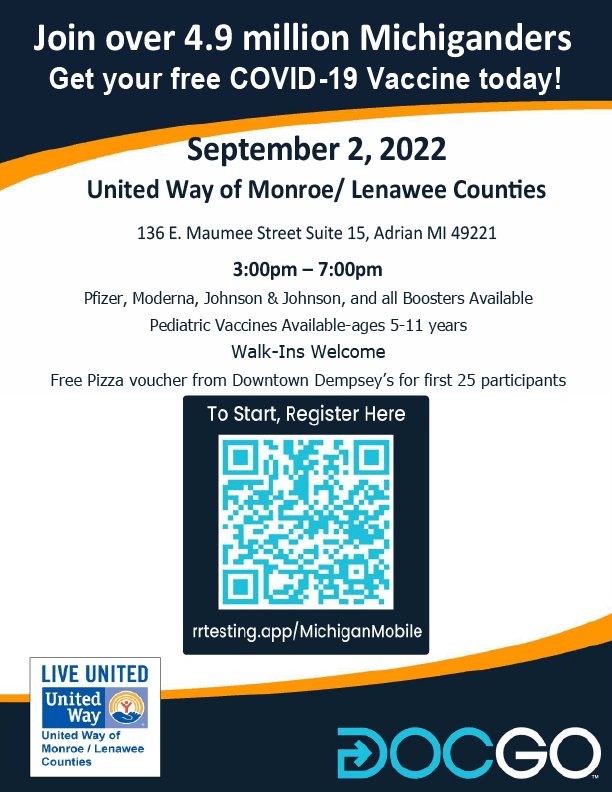 Join over 4.9 million Michiganders
Get your free COVID-19 Vaccine today!

September 2, 2022

United Way of Monroe/ Lenawee Counties

136 E. Maumee Street Suite 15, Adrian MI 49221

3:00pm – 7:00pm

Pfizer, Moderna, Johnson & Johnson, and all Boosters Available

Pediatric Vaccines Available-ages 5-11 years

Walk-Ins Welcome

Free Pizza voucher from Downtown Dempsey's for first 25 participants

To Start, Register Here

rrtesting.app/MichiganMobile

LIVE UNITED
United Way
United Way of Monroe / Lenawee Counties

DOCGO